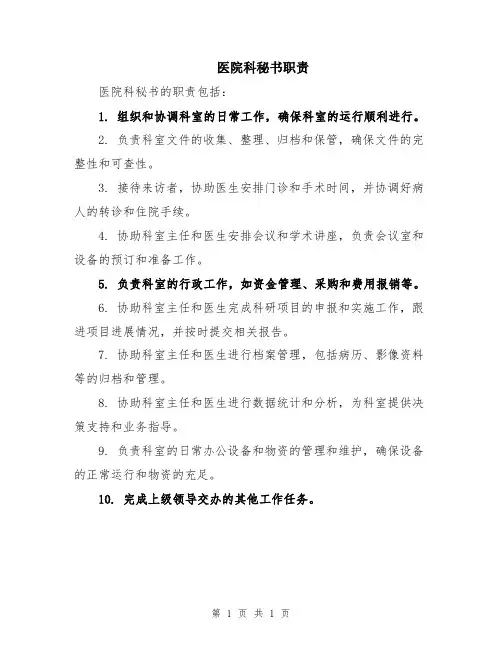 医院科秘书职责

医院科秘书的职责包括：

1. 组织和协调科室的日常工作，确保科室的运行顺利进行。

2. 负责科室文件的收集、整理、归档和保管，确保文件的完整性和可查性。

3. 接待来访者，协助医生安排门诊和手术时间，并协调好病人的转诊和住院手续。

4. 协助科室主任和医生安排会议和学术讲座，负责会议室和设备的预订和准备工作。

5. 负责科室的行政工作，如资金管理、采购和费用报销等。

6. 协助科室主任和医生完成科研项目的申报和实施工作，跟进项目进展情况，并按时提交相关报告。

7. 协助科室主任和医生进行档案管理，包括病历、影像资料等的归档和管理。

8. 协助科室主任和医生进行数据统计和分析，为科室提供决策支持和业务指导。

9. 负责科室的日常办公设备和物资的管理和维护，确保设备的正常运行和物资的充足。

10. 完成上级领导交办的其他工作任务。

第 1 页 共 1 页